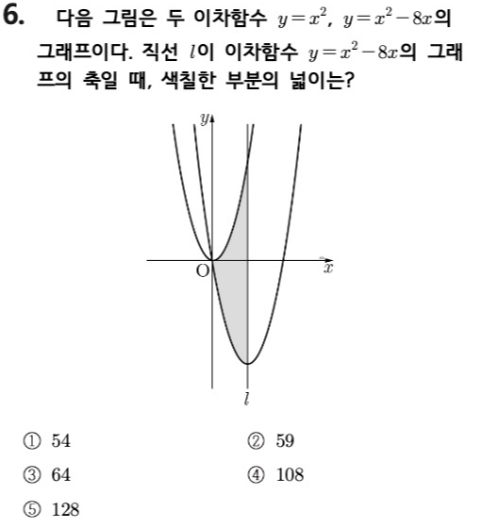 6. 다음 그림은 두 이차함수 $y=x^2$, $y=x^2-8x$의 그래프이다. 직선 $l$이 이차함수 $y=x^2-8x$의 그래프의 축일 때, 색칠한 부분의 넓이는?

$y$
O
$x$
$l$

① 54
② 59
③ 64
④ 108
⑤ 128